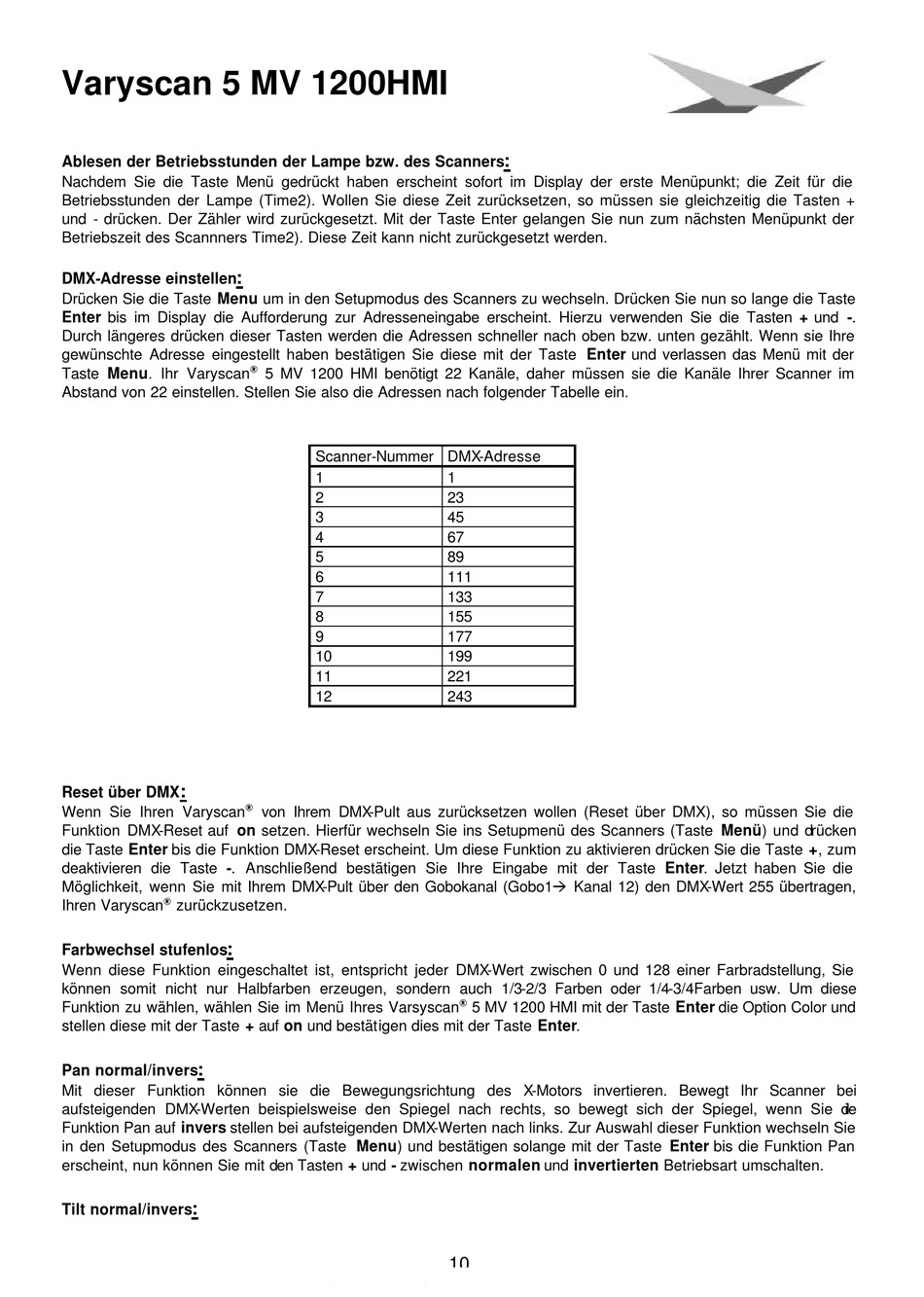 Varyscan 5 MV 1200HMI

Ablesen der Betriebsstunden der Lampe bzw. des Scanners:
Nachdem Sie die Taste Menü gedrückt haben erscheint sofort im Display der erste Menüpunkt; die Zeit für die Betriebsstunden der Lampe (Time2). Wollen Sie diese Zeit zurücksetzen, so müssen sie gleichzeitig die Tasten + und - drücken. Der Zähler wird zurückgesetzt. Mit der Taste Enter gelangen Sie nun zum nächsten Menüpunkt der Betriebszeit des Scannners Time2). Diese Zeit kann nicht zurückgesetzt werden.

DMX-Adresse einstellen:
Drücken Sie die Taste Menu um in den Setupmodus des Scanners zu wechseln. Drücken Sie nun so lange die Taste Enter bis im Display die Aufforderung zur Adresseneingabe erscheint. Hierzu verwenden Sie die Tasten + und -. Durch längeres drücken dieser Tasten werden die Adressen schneller nach oben bzw. unten gezählt. Wenn sie Ihre gewünschte Adresse eingestellt haben bestätigen Sie diese mit der Taste Enter und verlassen das Menü mit der Taste Menu. Ihr Varyscan® 5 MV 1200 HMI benötigt 22 Kanäle, daher müssen sie die Kanäle Ihrer Scanner im Abstand von 22 einstellen. Stellen Sie also die Adressen nach folgender Tabelle ein.

| Scanner-Nummer | DMX-Adresse |
|---|---|
| 1 | 1 |
| 2 | 23 |
| 3 | 45 |
| 4 | 67 |
| 5 | 89 |
| 6 | 111 |
| 7 | 133 |
| 8 | 155 |
| 9 | 177 |
| 10 | 199 |
| 11 | 221 |
| 12 | 243 |

Reset über DMX:
Wenn Sie Ihren Varyscan® von Ihrem DMX-Pult aus zurücksetzen wollen (Reset über DMX), so müssen Sie die Funktion DMX-Reset auf on setzen. Hierfür wechseln Sie ins Setupmenü des Scanners (Taste Menü) und drücken die Taste Enter bis die Funktion DMX-Reset erscheint. Um diese Funktion zu aktivieren drücken Sie die Taste +, zum deaktivieren die Taste -. Anschließend bestätigen Sie Ihre Eingabe mit der Taste Enter. Jetzt haben Sie die Möglichkeit, wenn Sie mit Ihrem DMX-Pult über den Gobokanal (Gobo1→ Kanal 12) den DMX-Wert 255 übertragen, Ihren Varyscan® zurückzusetzen.

Farbwechsel stufenlos:
Wenn diese Funktion eingeschaltet ist, entspricht jeder DMX-Wert zwischen 0 und 128 einer Farbradstellung, Sie können somit nicht nur Halbfarben erzeugen, sondern auch 1/3-2/3 Farben oder 1/4-3/4Farben usw. Um diese Funktion zu wählen, wählen Sie im Menü Ihres Varsyscan® 5 MV 1200 HMI mit der Taste Enter die Option Color und stellen diese mit der Taste + auf on und bestätigen dies mit der Taste Enter.

Pan normal/invers:
Mit dieser Funktion können sie die Bewegungsrichtung des X-Motors invertieren. Bewegt Ihr Scanner bei aufsteigenden DMX-Werten beispielsweise den Spiegel nach rechts, so bewegt sich der Spiegel, wenn Sie die Funktion Pan auf invers stellen bei aufsteigenden DMX-Werten nach links. Zur Auswahl dieser Funktion wechseln Sie in den Setupmodus des Scanners (Taste Menu) und bestätigen solange mit der Taste Enter bis die Funktion Pan erscheint, nun können Sie mit den Tasten + und - zwischen normalen und invertierten Betriebsart umschalten.

Tilt normal/invers:

10